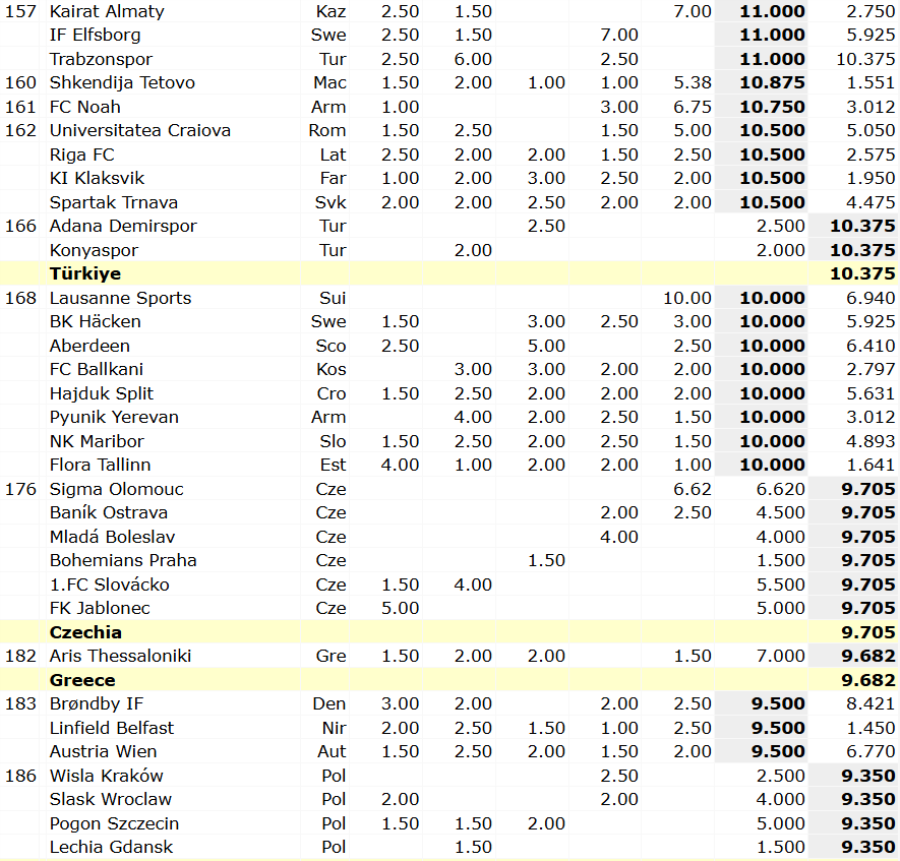 | | | | | | | | | | |
|---|---|---|---|---|---|---|---|---|---|
| 157 | Kairat Almaty | Kaz | 2.50 | 1.50 | | | 7.00 | **11.000** | 2.750 |
| | IF Elfsborg | Swe | 2.50 | 1.50 | | 7.00 | | **11.000** | 5.925 |
| | Trabzonspor | Tur | 2.50 | 6.00 | | 2.50 | | **11.000** | 10.375 |
| 160 | Shkendija Tetovo | Mac | 1.50 | 2.00 | 1.00 | 1.00 | 5.38 | **10.875** | 1.551 |
| 161 | FC Noah | Arm | 1.00 | | | 3.00 | 6.75 | **10.750** | 3.012 |
| 162 | Universitatea Craiova | Rom | 1.50 | 2.50 | | 1.50 | 5.00 | **10.500** | 5.050 |
| | Riga FC | Lat | 2.50 | 2.00 | 2.00 | 1.50 | 2.50 | **10.500** | 2.575 |
| | KI Klaksvik | Far | 1.00 | 2.00 | 3.00 | 2.50 | 2.00 | **10.500** | 1.950 |
| | Spartak Trnava | Svk | 2.00 | 2.00 | 2.50 | 2.00 | 2.00 | **10.500** | 4.475 |
| 166 | Adana Demirspor | Tur | | | 2.50 | | | 2.500 | **10.375** |
| | Konyaspor | Tur | | 2.00 | | | | 2.000 | **10.375** |
| | **Türkiye** | | | | | | | | **10.375** |
| 168 | Lausanne Sports | Sui | | | | | 10.00 | **10.000** | 6.940 |
| | BK Häcken | Swe | 1.50 | | 3.00 | 2.50 | 3.00 | **10.000** | 5.925 |
| | Aberdeen | Sco | 2.50 | | 5.00 | | 2.50 | **10.000** | 6.410 |
| | FC Ballkani | Kos | | 3.00 | 3.00 | 2.00 | 2.00 | **10.000** | 2.797 |
| | Hajduk Split | Cro | 1.50 | 2.50 | 2.00 | 2.00 | 2.00 | **10.000** | 5.631 |
| | Pyunik Yerevan | Arm | | 4.00 | 2.00 | 2.50 | 1.50 | **10.000** | 3.012 |
| | NK Maribor | Slo | 1.50 | 2.50 | 2.00 | 2.50 | 1.50 | **10.000** | 4.893 |
| | Flora Tallinn | Est | 4.00 | 1.00 | 2.00 | 2.00 | 1.00 | **10.000** | 1.641 |
| 176 | Sigma Olomouc | Cze | | | | | 6.62 | 6.620 | **9.705** |
| | Baník Ostrava | Cze | | | | 2.00 | 2.50 | 4.500 | **9.705** |
| | Mladá Boleslav | Cze | | | | 4.00 | | 4.000 | **9.705** |
| | Bohemians Praha | Cze | | | 1.50 | | | 1.500 | **9.705** |
| | 1.FC Slovácko | Cze | 1.50 | 4.00 | | | | 5.500 | **9.705** |
| | FK Jablonec | Cze | 5.00 | | | | | 5.000 | **9.705** |
| | **Czechia** | | | | | | | | **9.705** |
| 182 | Aris Thessaloniki | Gre | 1.50 | 2.00 | 2.00 | | 1.50 | 7.000 | **9.682** |
| | **Greece** | | | | | | | | **9.682** |
| 183 | Brøndby IF | Den | 3.00 | 2.00 | | 2.00 | 2.50 | **9.500** | 8.421 |
| | Linfield Belfast | Nir | 2.00 | 2.50 | 1.50 | 1.00 | 2.50 | **9.500** | 1.450 |
| | Austria Wien | Aut | 1.50 | 2.50 | 2.00 | 1.50 | 2.00 | **9.500** | 6.770 |
| 186 | Wisla Kraków | Pol | | | | 2.50 | | 2.500 | **9.350** |
| | Slask Wroclaw | Pol | 2.00 | | | 2.00 | | 4.000 | **9.350** |
| | Pogon Szczecin | Pol | 1.50 | 1.50 | 2.00 | | | 5.000 | **9.350** |
| | Lechia Gdansk | Pol | | 1.50 | | | | 1.500 | **9.350** |